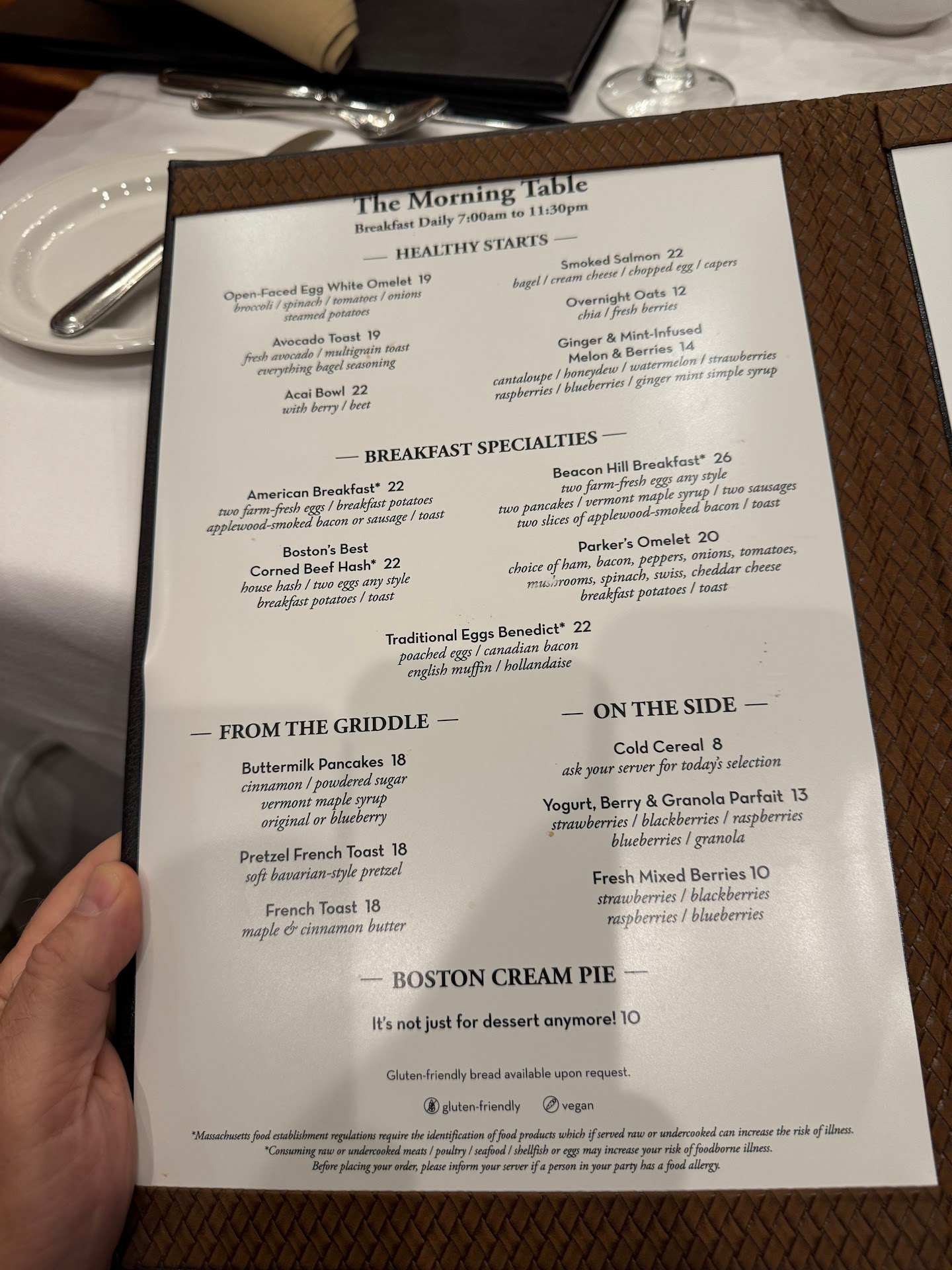 The Morning Table
Breakfast Daily 7:00am to 11:30pm

— HEALTHY STARTS —

Open-Faced Egg White Omelet 19
broccoli / spinach / tomatoes / onions
steamed potatoes

Avocado Toast 19
fresh avocado / multigrain toast
everything bagel seasoning

Acai Bowl 22
with berry / beet

Smoked Salmon 22
bagel / cream cheese / chopped egg / capers

Overnight Oats 12
chia / fresh berries

Ginger & Mint-Infused
Melon & Berries 14
cantaloupe / honeydew / watermelon / strawberries
raspberries / blueberries / ginger mint simple syrup

— BREAKFAST SPECIALTIES —

American Breakfast* 22
two farm-fresh eggs / breakfast potatoes
applewood-smoked bacon or sausage / toast

Boston's Best
Corned Beef Hash* 22
house hash / two eggs any style
breakfast potatoes / toast

Beacon Hill Breakfast* 26
two farm-fresh eggs any style
two pancakes / vermont maple syrup / two sausages
two slices of applewood-smoked bacon / toast

Parker's Omelet 20
choice of ham, bacon, peppers, onions, tomatoes,
mushrooms, spinach, swiss, cheddar cheese
breakfast potatoes / toast

Traditional Eggs Benedict* 22
poached eggs / canadian bacon
english muffin / hollandaise

— FROM THE GRIDDLE —

Buttermilk Pancakes 18
cinnamon / powdered sugar
vermont maple syrup
original or blueberry

Pretzel French Toast 18
soft bavarian-style pretzel

French Toast 18
maple & cinnamon butter

— ON THE SIDE —

Cold Cereal 8
ask your server for today's selection

Yogurt, Berry & Granola Parfait 13
strawberries / blackberries / raspberries
blueberries / granola

Fresh Mixed Berries 10
strawberries / blackberries
raspberries / blueberries

— BOSTON CREAM PIE —

It's not just for dessert anymore! 10

Gluten-friendly bread available upon request.

gluten-friendly vegan

*Massachusetts food establishment regulations require the identification of food products which if served raw or undercooked can increase the risk of illness.
*Consuming raw or undercooked meats / poultry / seafood / shellfish or eggs may increase your risk of foodborne illness.
Before placing your order, please inform your server if a person in your party has a food allergy.